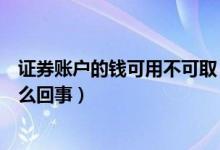 证券账户的钱可用不可取
么回事）